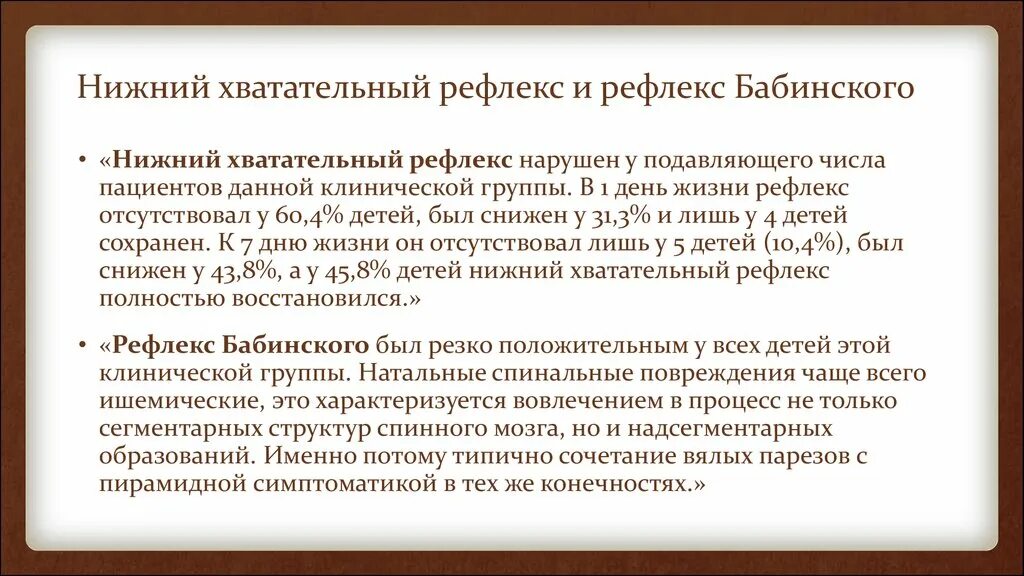 Нижний хватательный рефлекс и рефлекс Бабинского

• «Нижний хватательный рефлекс нарушен у подавляющего числа пациентов данной клинической группы. В 1 день жизни рефлекс отсутствовал у 60,4% детей, был снижен у 31,3% и лишь у 4 детей сохранен. К 7 дню жизни он отсутствовал лишь у 5 детей (10,4%), был снижен у 43,8%, а у 45,8% детей нижний хватательный рефлекс полностью восстановился.»

• «Рефлекс Бабинского был резко положительным у всех детей этой клинической группы. Натальные спинальные повреждения чаще всего ишемические, это характеризуется вовлечением в процесс не только сегментарных структур спинного мозга, но и надсегментарных образований. Именно потому типично сочетание вялых парезов с пирамидной симптоматикой в тех же конечностях.»